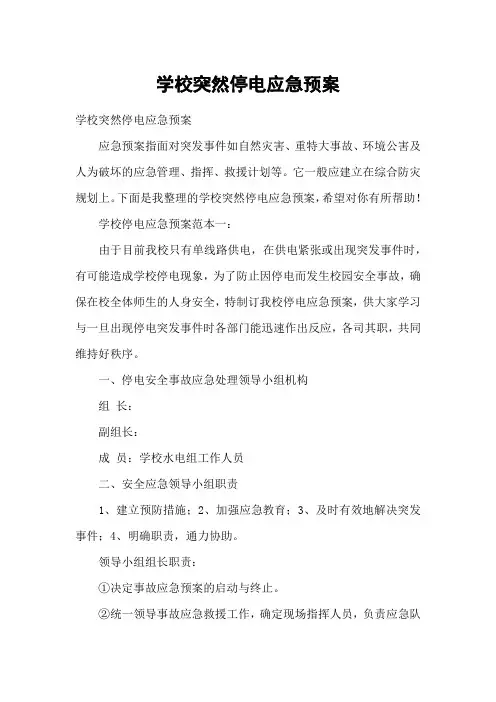 学校突然停电应急预案

学校突然停电应急预案

应急预案指面对突发事件如自然灾害、重特大事故、环境公害及人为破坏的应急管理、指挥、救援计划等。它一般应建立在综合防灾规划上。下面是我整理的学校突然停电应急预案，希望对你有所帮助！

学校停电应急预案范本一：

由于目前我校只有单线路供电，在供电紧张或出现突发事件时，有可能造成学校停电现象，为了防止因停电而发生校园安全事故，确保在校全体师生的人身安全，特制订我校停电应急预案，供大家学习与一旦出现停电突发事件时各部门能迅速作出反应，各司其职，共同维持好秩序。

一、停电安全事故应急处理领导小组机构

组 长：

副组长：

成 员：学校水电组工作人员

二、安全应急领导小组职责

1、建立预防措施；2、加强应急教育；3、及时有效地解决突发事件；4、明确职责，通力协助。

领导小组组长职责：

①决定事故应急预案的启动与终止。

②统一领导事故应急救援工作，确定现场指挥人员，负责应急队